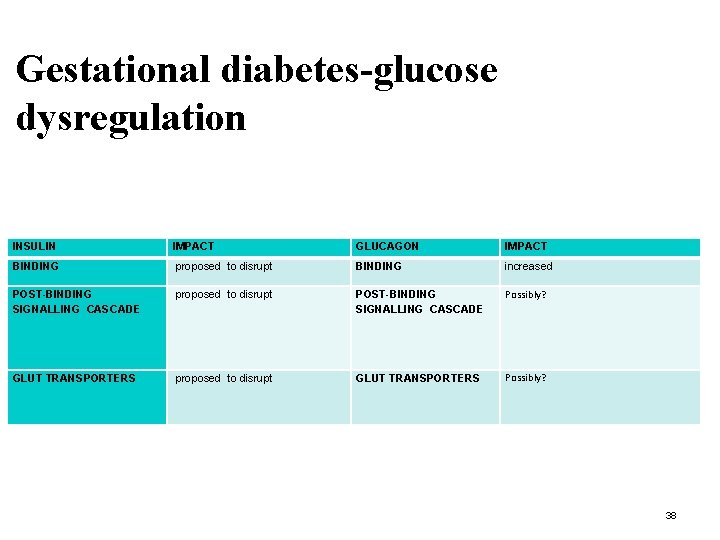 Gestational diabetes-glucose dysregulation

| INSULIN | IMPACT | GLUCAGON | IMPACT |
|---|---|---|---|
| BINDING | proposed to disrupt | BINDING | increased |
| POST-BINDING SIGNALLING CASCADE | proposed to disrupt | POST-BINDING SIGNALLING CASCADE | Possibly? |
| GLUT TRANSPORTERS | proposed to disrupt | GLUT TRANSPORTERS | Possibly? |

38